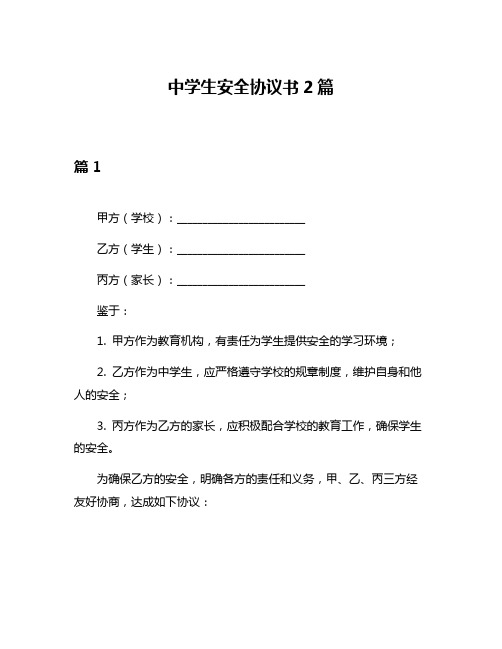 中学生安全协议书 2 篇

篇 1

甲方（学校）：______________________

乙方（学生）：______________________

丙方（家长）：______________________

鉴于：

1. 甲方作为教育机构，有责任为学生提供安全的学习环境；

2. 乙方作为中学生，应严格遵守学校的规章制度，维护自身和他人的安全；

3. 丙方作为乙方的家长，应积极配合学校的教育工作，确保学生的安全。

为确保乙方的安全，明确各方的责任和义务，甲、乙、丙三方经友好协商，达成如下协议：